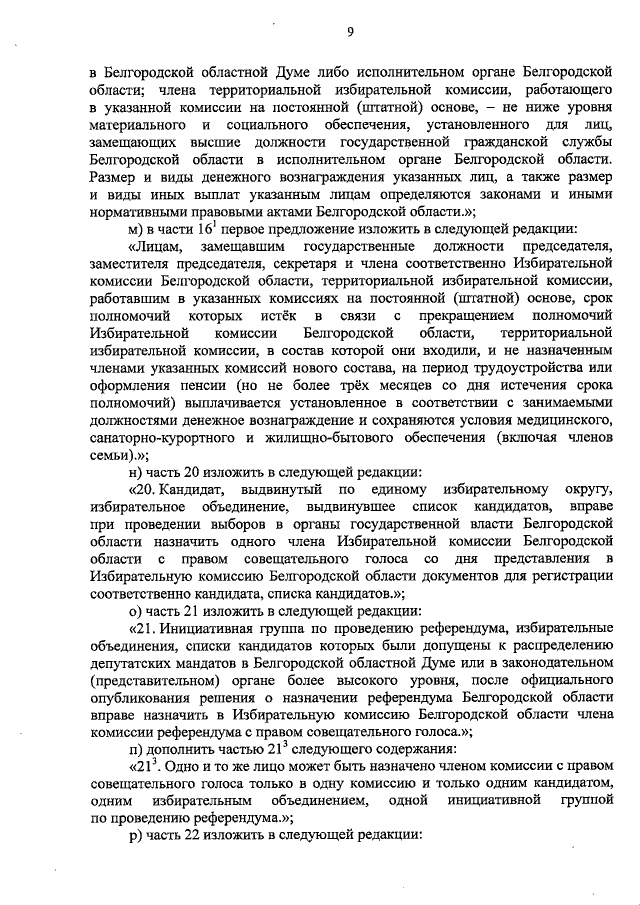 9

в Белгородской областной Думе либо исполнительном органе Белгородской области; члена территориальной избирательной комиссии, работающего в указанной комиссии на постоянной (штатной) основе, – не ниже уровня материального и социального обеспечения, установленного для лиц, замещающих высшие должности государственной гражданской службы Белгородской области в исполнительном органе Белгородской области. Размер и виды денежного вознаграждения указанных лиц, а также размер и виды иных выплат указанным лицам определяются законами и иными нормативными правовыми актами Белгородской области.»;

м) в части $16^1$ первое предложение изложить в следующей редакции:

«Лицам, замещавшим государственные должности председателя, заместителя председателя, секретаря и члена соответственно Избирательной комиссии Белгородской области, территориальной избирательной комиссии, работавшим в указанных комиссиях на постоянной (штатной) основе, срок полномочий которых истёк в связи с прекращением полномочий Избирательной комиссии Белгородской области, территориальной избирательной комиссии, в состав которой они входили, и не назначенным членами указанных комиссий нового состава, на период трудоустройства или оформления пенсии (но не более трёх месяцев со дня истечения срока полномочий) выплачивается установленное в соответствии с занимаемыми должностями денежное вознаграждение и сохраняются условия медицинского, санаторно-курортного и жилищно-бытового обеспечения (включая членов семьи).»;

н) часть 20 изложить в следующей редакции:

«20. Кандидат, выдвинутый по единому избирательному округу, избирательное объединение, выдвинувшее список кандидатов, вправе при проведении выборов в органы государственной власти Белгородской области назначить одного члена Избирательной комиссии Белгородской области с правом совещательного голоса со дня представления в Избирательную комиссию Белгородской области документов для регистрации соответственно кандидата, списка кандидатов.»;

о) часть 21 изложить в следующей редакции:

«21. Инициативная группа по проведению референдума, избирательные объединения, списки кандидатов которых были допущены к распределению депутатских мандатов в Белгородской областной Думе или в законодательном (представительном) органе более высокого уровня, после официального опубликования решения о назначении референдума Белгородской области вправе назначить в Избирательную комиссию Белгородской области члена комиссии референдума с правом совещательного голоса.»;

п) дополнить частью $21^3$ следующего содержания:

«$21^3$. Одно и то же лицо может быть назначено членом комиссии с правом совещательного голоса только в одну комиссию и только одним кандидатом, одним избирательным объединением, одной инициативной группой по проведению референдума.»;

р) часть 22 изложить в следующей редакции: